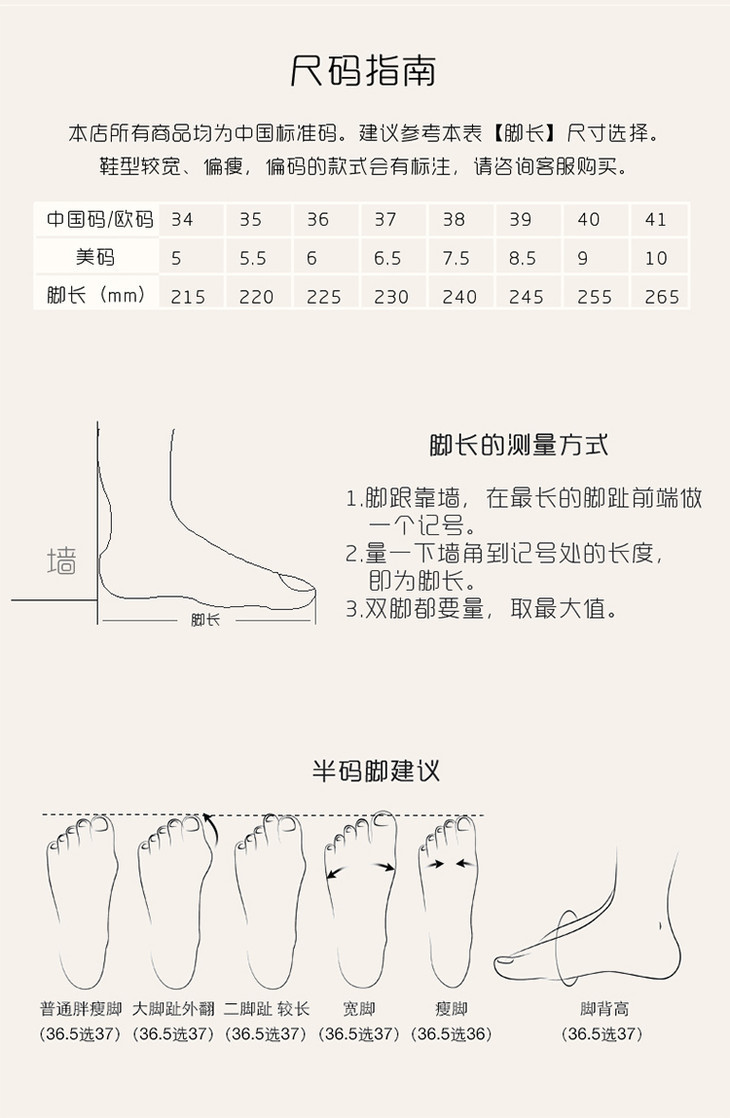 尺码指南

本店所有商品均为中国标准码。建议参考本表【脚长】尺寸选择。
鞋型较宽、偏瘦，偏码的款式会有标注，请咨询客服购买。

| 中国码/欧码 | 34 | 35 | 36 | 37 | 38 | 39 | 40 | 41 |
|---|---|---|---|---|---|---|---|---|
| 美码 | 5 | 5.5 | 6 | 6.5 | 7.5 | 8.5 | 9 | 10 |
| 脚长（mm） | 215 | 220 | 225 | 230 | 240 | 245 | 255 | 265 |

墙

脚长

脚长的测量方式

1.脚跟靠墙，在最长的脚趾前端做一个记号。
2.量一下墙角到记号处的长度，即为脚长。
3.双脚都要量，取最大值。

半码脚建议

普通胖瘦脚
(36.5选37)

大脚趾外翻
(36.5选37)

二脚趾 较长
(36.5选37)

宽脚
(36.5选37)

瘦脚
(36.5选36)

脚背高
(36.5选37)